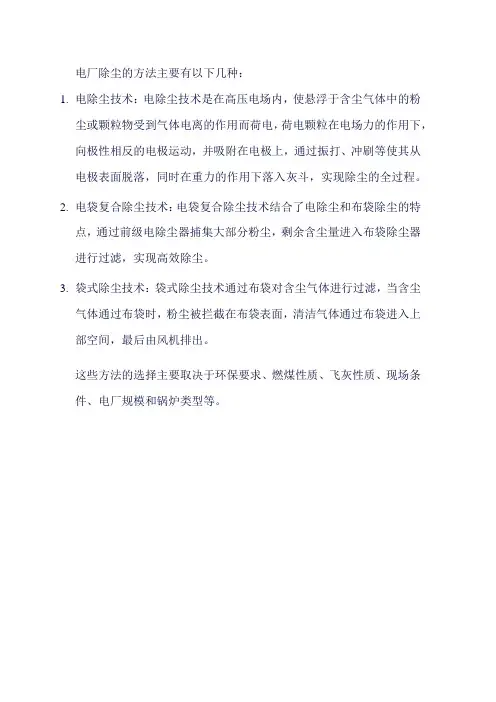 电厂除尘的方法主要有以下几种：

1. 电除尘技术：电除尘技术是在高压电场内，使悬浮于含尘气体中的粉尘或颗粒物受到气体电离的作用而荷电，荷电颗粒在电场力的作用下，向极性相反的电极运动，并吸附在电极上，通过振打、冲刷等使其从电极表面脱落，同时在重力的作用下落入灰斗，实现除尘的全过程。

2. 电袋复合除尘技术：电袋复合除尘技术结合了电除尘和布袋除尘的特点，通过前级电除尘器捕集大部分粉尘，剩余含尘量进入布袋除尘器进行过滤，实现高效除尘。

3. 袋式除尘技术：袋式除尘技术通过布袋对含尘气体进行过滤，当含尘气体通过布袋时，粉尘被拦截在布袋表面，清洁气体通过布袋进入上部空间，最后由风机排出。

这些方法的选择主要取决于环保要求、燃煤性质、飞灰性质、现场条件、电厂规模和锅炉类型等。